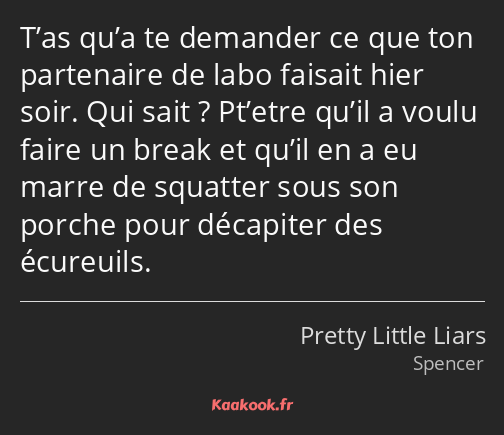 T’as qu’a te demander ce que ton partenaire de labo faisait hier soir. Qui sait ? Pt’etre qu’il a voulu faire un break et qu’il en a eu marre de squatter sous son porche pour décapiter des écureuils.

Pretty Little Liars
Spencer

Kaakook.fr